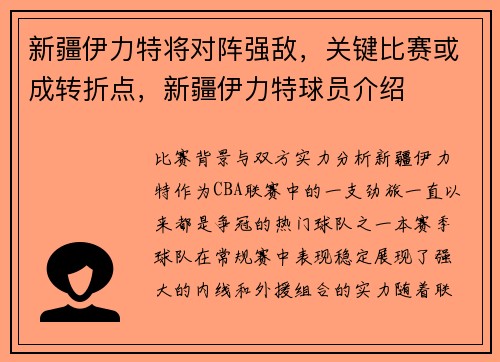 新疆伊力特将对阵强敌，关键比赛或成转折点，新疆伊力特球员介绍

比赛背景与双方实力分析新疆伊力特作为CBA联赛中的一支劲旅一直以来都是争冠的热门球队之一本赛季球队在常规赛中表现稳定展现了强大的内线和外援组合的实力随着联